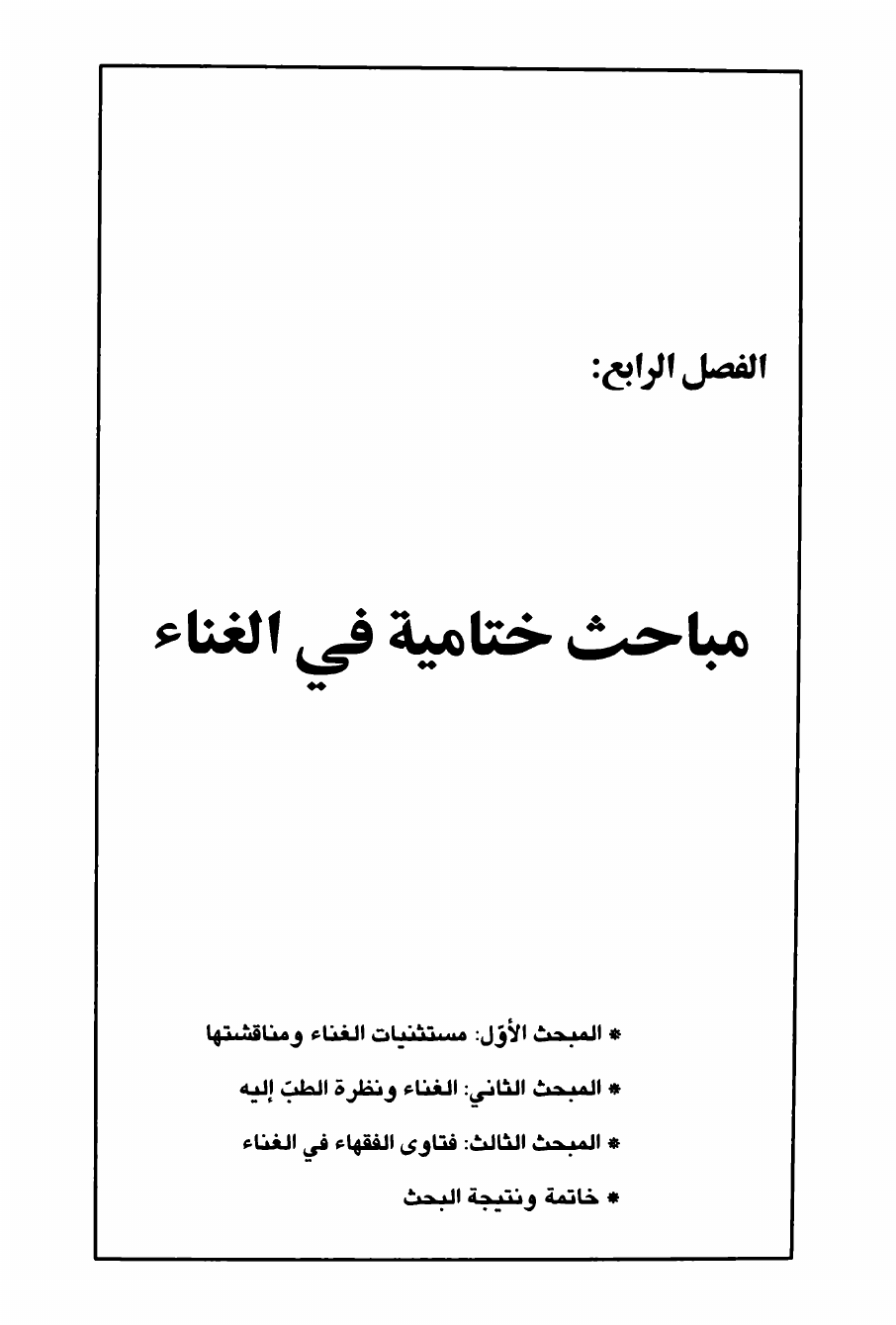 الفصل الرابع:

مباحث ختامية في الغناء

* المبحث الأوّل: مستثنيات الغناء ومناقشتها

* المبحث الثاني: الغناء ونظرة الطبّ إليه

* المبحث الثالث: فتاوى الفقهاء في الغناء

* خاتمة ونتيجة البحث